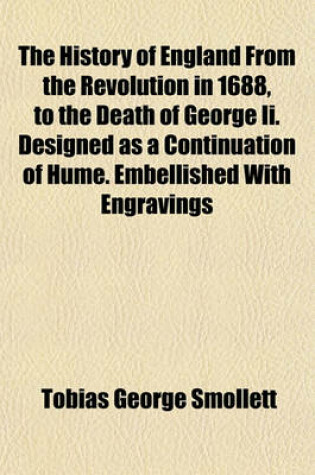 The History of England From the Revolution in 1688, to the Death of George Ii. Designed as a Continuation of Hume. Embellished With Engravings

Tobias George Smollett